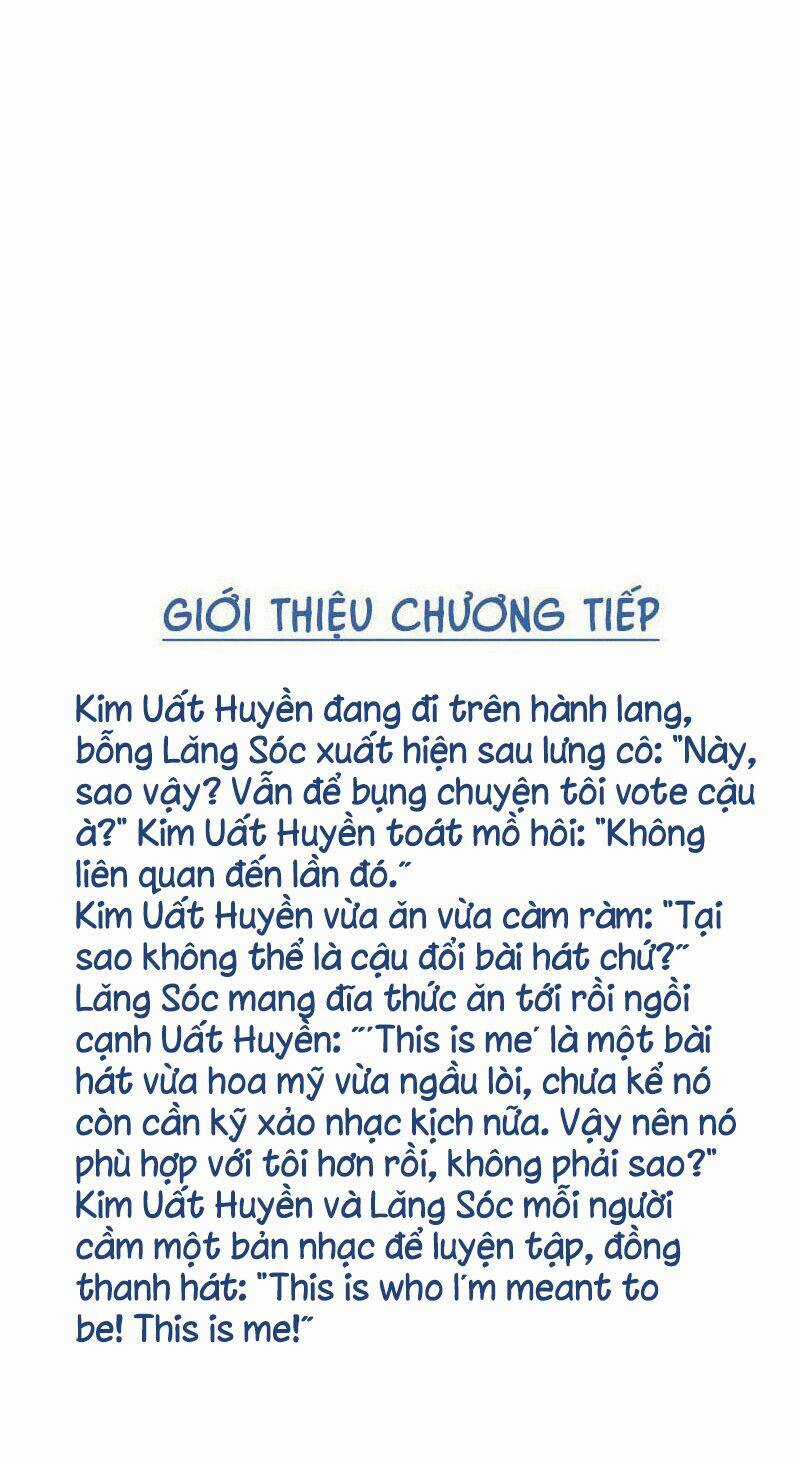 GIỚI THIỆU CHƯƠNG TIẾP

Kim Uất Huyền đang đi trên hành lang, bỗng Lăng Sóc xuất hiện sau lưng cô: "Này, sao vậy? Vẫn để bụng chuyện tôi vote cậu à?" Kim Uất Huyền toát mồ hôi: "Không liên quan đến lần đó."
Kim Uất Huyền vừa ăn vừa càm ràm: "Tại sao không thể là cậu đổi bài hát chứ?"
Lăng Sóc mang đĩa thức ăn tới rồi ngồi cạnh Uất Huyền: "'This is me' là một bài hát vừa hoa mỹ vừa ngầu lòi, chưa kể nó còn cần kỹ xảo nhạc kịch nữa. Vậy nên nó phù hợp với tôi hơn rồi, không phải sao?"
Kim Uất Huyền và Lăng Sóc mỗi người cầm một bản nhạc để luyện tập, đồng thanh hát: "This is who I'm meant to be! This is me!"